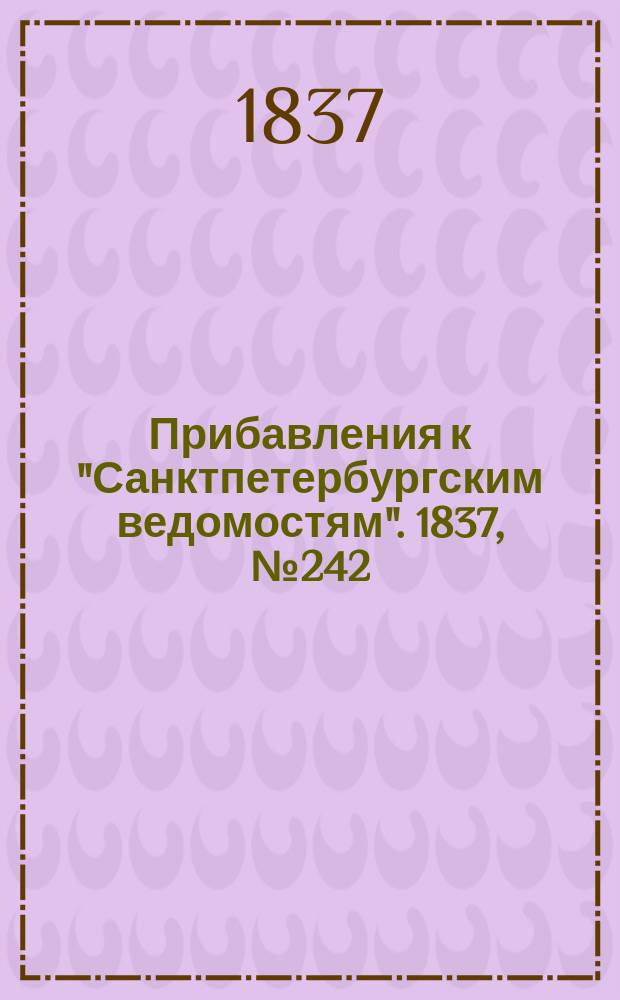 1837

Прибавления к "Санктпетербургским ведомостям". 1837, №242